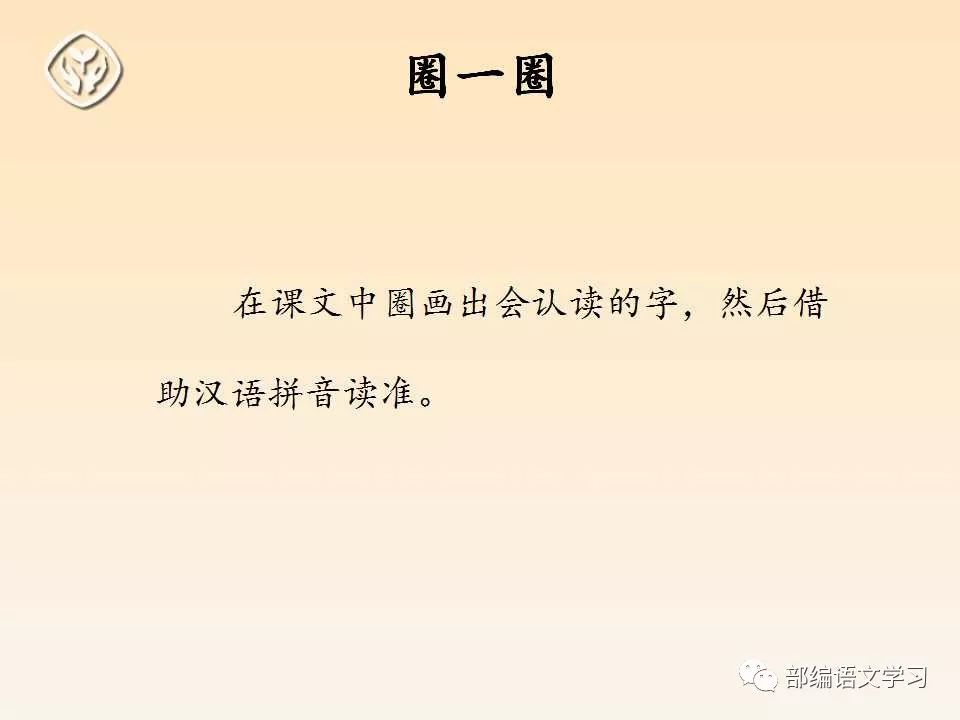 圈一圈

在课文中圈画出会认读的字，然后借助汉语拼音读准。

部编语文学习